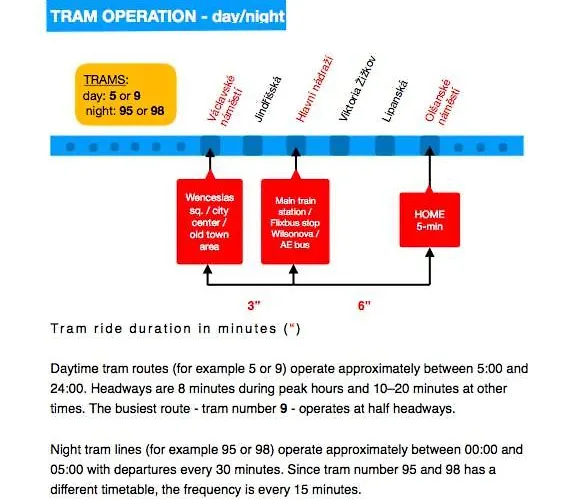 TRAM OPERATION - day/night

TRAMS:
day: 5 or 9
night: 95 or 98

Václavské náměstí

Jindřišská

Hlavní nádraží

Viktoria Žižkov

Lipanská

Olšanské náměstí

Wenceslas sq. / city center / old town area

Main train station / Flixbus stop Wilsonova / AE bus

HOME 5-min

3"

6"

Tram ride duration in minutes (")

Daytime tram routes (for example 5 or 9) operate approximately between 5:00 and 24:00. Headways are 8 minutes during peak hours and 10–20 minutes at other times. The busiest route - tram number 9 - operates at half headways.

Night tram lines (for example 95 or 98) operate approximately between 00:00 and 05:00 with departures every 30 minutes. Since tram number 95 and 98 has a different timetable, the frequency is every 15 minutes.